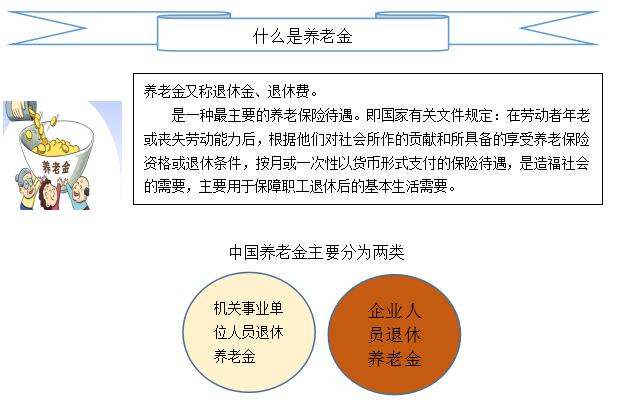 什么是养老金

养老金

养老金又称退休金、退休费。

是一种最主要的养老保险待遇。即国家有关文件规定：在劳动者年老或丧失劳动能力后，根据他们对社会所作的贡献和所具备的享受养老保险资格或退休条件，按月或一次性以货币形式支付的保险待遇，是造福社会的需要，主要用于保障职工退休后的基本生活需要。

中国养老金主要分为两类

机关事业单位人员退休养老金

企业人员退休养老金